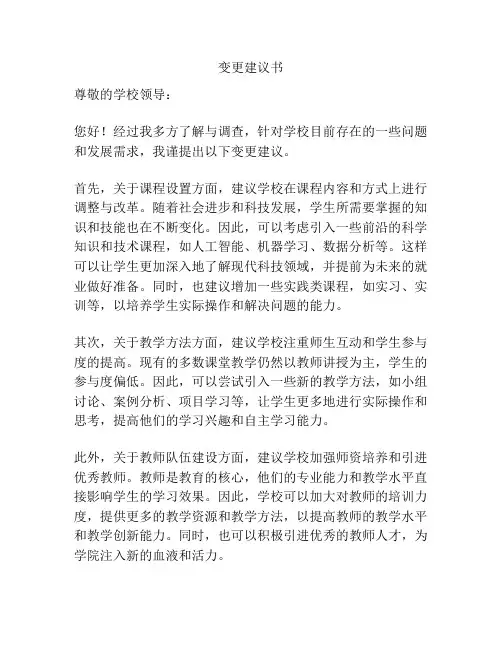 变更建议书

尊敬的学校领导：

您好！经过我多方了解与调查，针对学校目前存在的一些问题和发展需求，我谨提出以下变更建议。

首先，关于课程设置方面，建议学校在课程内容和方式上进行调整与改革。随着社会进步和科技发展，学生所需要掌握的知识和技能也在不断变化。因此，可以考虑引入一些前沿的科学知识和技术课程，如人工智能、机器学习、数据分析等。这样可以让学生更加深入地了解现代科技领域，并提前为未来的就业做好准备。同时，也建议增加一些实践类课程，如实习、实训等，以培养学生实际操作和解决问题的能力。

其次，关于教学方法方面，建议学校注重师生互动和学生参与度的提高。现有的多数课堂教学仍然以教师讲授为主，学生的参与度偏低。因此，可以尝试引入一些新的教学方法，如小组讨论、案例分析、项目学习等，让学生更多地进行实际操作和思考，提高他们的学习兴趣和自主学习能力。

此外，关于教师队伍建设方面，建议学校加强师资培养和引进优秀教师。教师是教育的核心，他们的专业能力和教学水平直接影响学生的学习效果。因此，学校可以加大对教师的培训力度，提供更多的教学资源和教学方法，以提高教师的教学水平和教学创新能力。同时，也可以积极引进优秀的教师人才，为学院注入新的血液和活力。